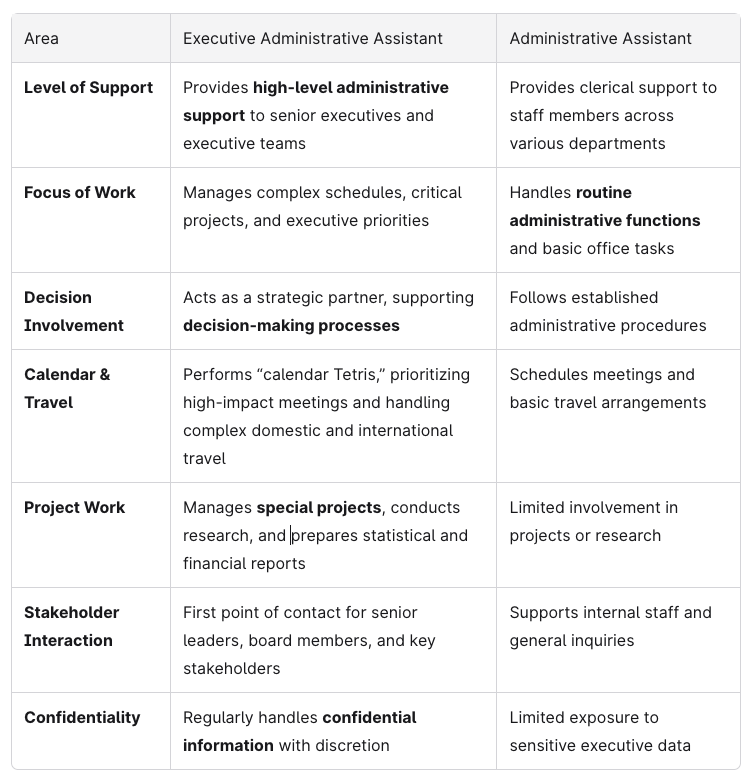 | Area | Executive Administrative Assistant | Administrative Assistant |
|---|---|---|
| **Level of Support** | Provides **high-level administrative support** to senior executives and executive teams | Provides clerical support to staff members across various departments |
| **Focus of Work** | Manages complex schedules, critical projects, and executive priorities | Handles **routine administrative functions** and basic office tasks |
| **Decision Involvement** | Acts as a strategic partner, supporting **decision-making processes** | Follows established administrative procedures |
| **Calendar & Travel** | Performs “calendar Tetris,” prioritizing high-impact meetings and handling complex domestic and international travel | Schedules meetings and basic travel arrangements |
| **Project Work** | Manages **special projects**, conducts research, and prepares statistical and financial reports | Limited involvement in projects or research |
| **Stakeholder Interaction** | First point of contact for senior leaders, board members, and key stakeholders | Supports internal staff and general inquiries |
| **Confidentiality** | Regularly handles **confidential information** with discretion | Limited exposure to sensitive executive data |